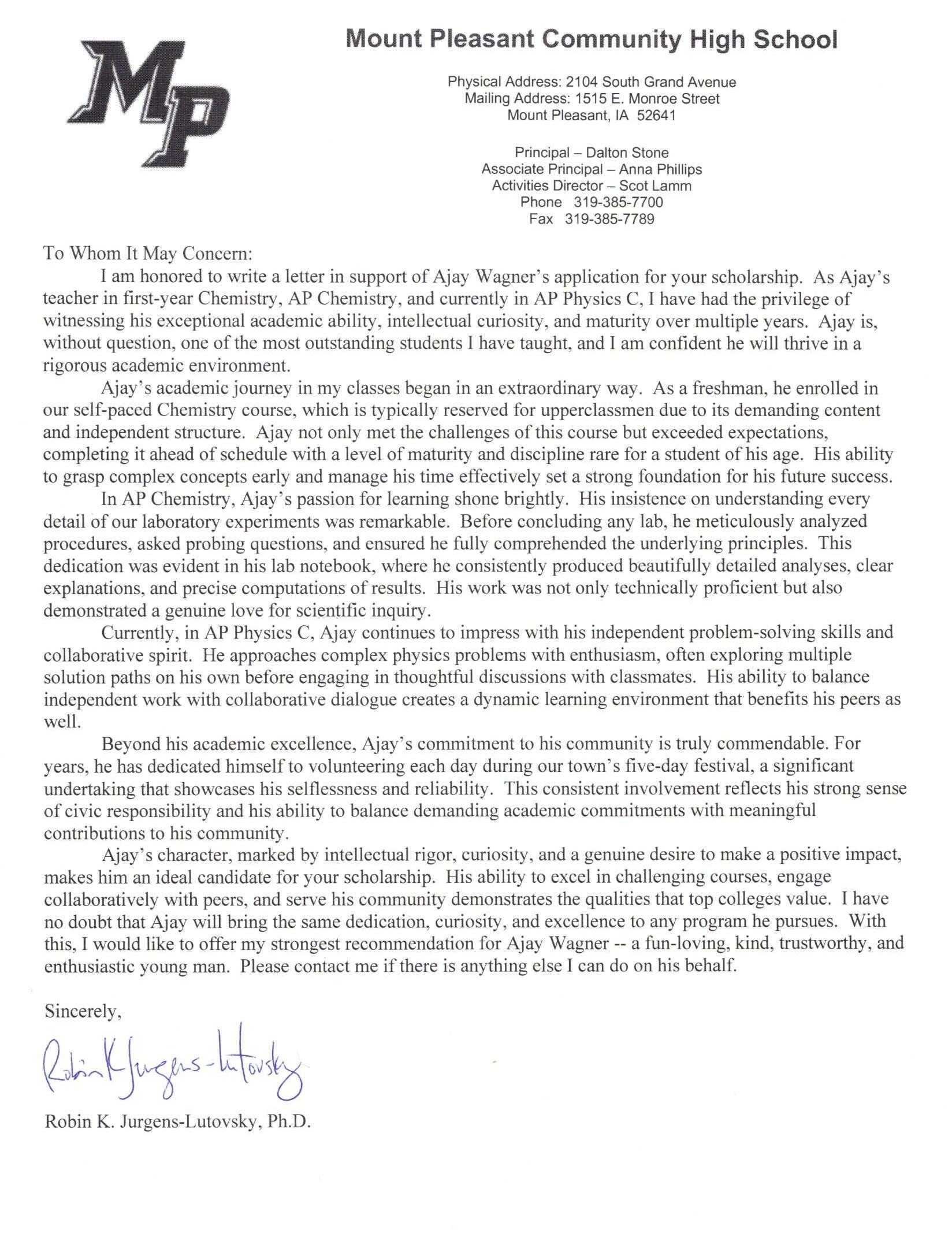 MP

Mount Pleasant Community High School

Physical Address: 2104 South Grand Avenue
Mailing Address: 1515 E. Monroe Street
Mount Pleasant, IA 52641

Principal – Dalton Stone
Associate Principal – Anna Phillips
Activities Director – Scot Lamm
Phone 319-385-7700
Fax 319-385-7789

To Whom It May Concern:

I am honored to write a letter in support of Ajay Wagner's application for your scholarship. As Ajay's teacher in first-year Chemistry, AP Chemistry, and currently in AP Physics C, I have had the privilege of witnessing his exceptional academic ability, intellectual curiosity, and maturity over multiple years. Ajay is, without question, one of the most outstanding students I have taught, and I am confident he will thrive in a rigorous academic environment.

Ajay's academic journey in my classes began in an extraordinary way. As a freshman, he enrolled in our self-paced Chemistry course, which is typically reserved for upperclassmen due to its demanding content and independent structure. Ajay not only met the challenges of this course but exceeded expectations, completing it ahead of schedule with a level of maturity and discipline rare for a student of his age. His ability to grasp complex concepts early and manage his time effectively set a strong foundation for his future success.

In AP Chemistry, Ajay's passion for learning shone brightly. His insistence on understanding every detail of our laboratory experiments was remarkable. Before concluding any lab, he meticulously analyzed procedures, asked probing questions, and ensured he fully comprehended the underlying principles. This dedication was evident in his lab notebook, where he consistently produced beautifully detailed analyses, clear explanations, and precise computations of results. His work was not only technically proficient but also demonstrated a genuine love for scientific inquiry.

Currently, in AP Physics C, Ajay continues to impress with his independent problem-solving skills and collaborative spirit. He approaches complex physics problems with enthusiasm, often exploring multiple solution paths on his own before engaging in thoughtful discussions with classmates. His ability to balance independent work with collaborative dialogue creates a dynamic learning environment that benefits his peers as well.

Beyond his academic excellence, Ajay's commitment to his community is truly commendable. For years, he has dedicated himself to volunteering each day during our town's five-day festival, a significant undertaking that showcases his selflessness and reliability. This consistent involvement reflects his strong sense of civic responsibility and his ability to balance demanding academic commitments with meaningful contributions to his community.

Ajay's character, marked by intellectual rigor, curiosity, and a genuine desire to make a positive impact, makes him an ideal candidate for your scholarship. His ability to excel in challenging courses, engage collaboratively with peers, and serve his community demonstrates the qualities that top colleges value. I have no doubt that Ajay will bring the same dedication, curiosity, and excellence to any program he pursues. With this, I would like to offer my strongest recommendation for Ajay Wagner -- a fun-loving, kind, trustworthy, and enthusiastic young man. Please contact me if there is anything else I can do on his behalf.

Sincerely,

Robin K Jurgens-Lutovsky

Robin K. Jurgens-Lutovsky, Ph.D.